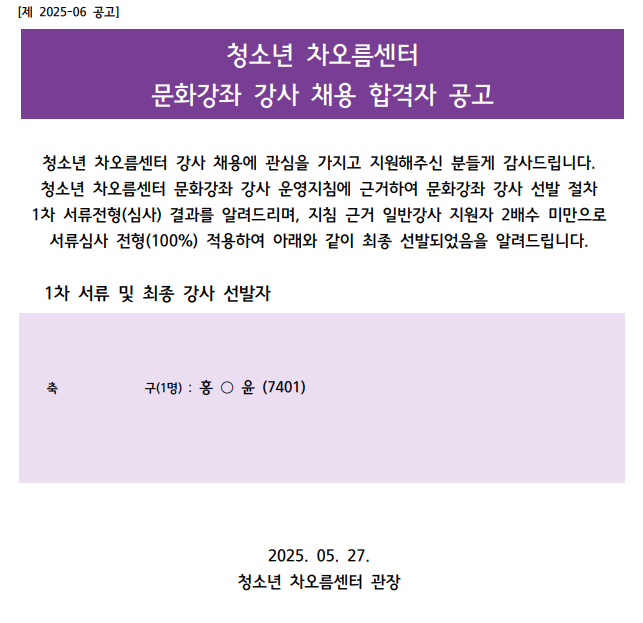 [제 2025-06 공고]

청소년 차오름센터
문화강좌 강사 채용 합격자 공고

청소년 차오름센터 강사 채용에 관심을 가지고 지원해주신 분들게 감사드립니다. 청소년 차오름센터 문화강좌 강사 운영지침에 근거하여 문화강좌 강사 선발 절차 1차 서류전형(심사) 결과를 알려드리며, 지침 근거 일반강사 지원자 2배수 미만으로 서류심사 전형(100%) 적용하여 아래와 같이 최종 선발되었음을 알려드립니다.

1차 서류 및 최종 강사 선발자

축 구(1명) : 홍 ○ 윤 (7401)

2025. 05. 27.
청소년 차오름센터 관장